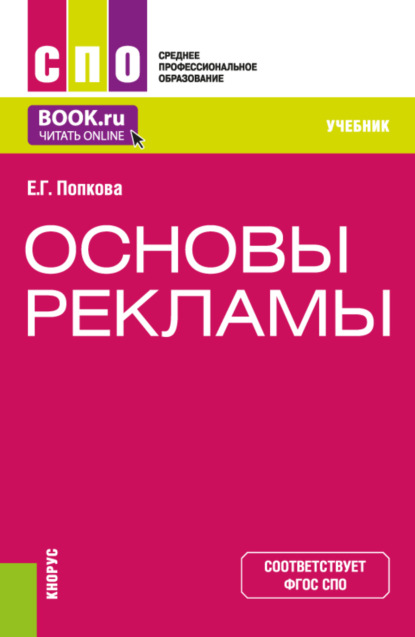 СПО

СРЕДНЕЕ
ПРОФЕССИОНАЛЬНОЕ
ОБРАЗОВАНИЕ

BOOK.ru
ЧИТАТЬ ONLINE

УЧЕБНИК

Е.Г. Попкова

ОСНОВЫ
РЕКЛАМЫ

КНОРУС

СООТВЕТСТВУЕТ
ФГОС СПО